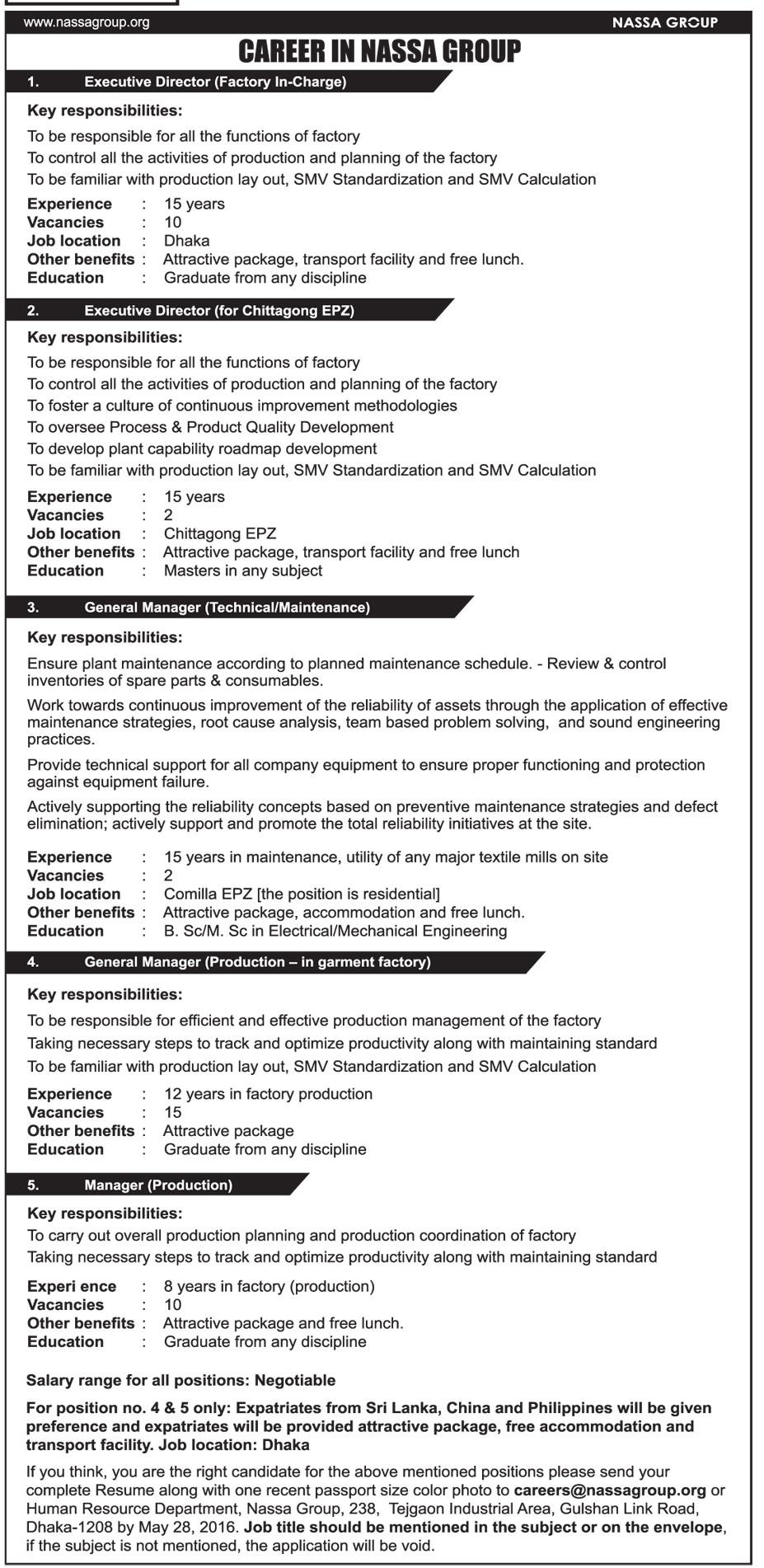 www.nassagroup.org

NASSA GROUP

CAREER IN NASSA GROUP

1. Executive Director (Factory In-Charge)

Key responsibilities:

To be responsible for all the functions of factory
To control all the activities of production and planning of the factory
To be familiar with production lay out, SMV Standardization and SMV Calculation

Experience : 15 years
Vacancies : 10
Job location : Dhaka
Other benefits : Attractive package, transport facility and free lunch.
Education : Graduate from any discipline

2. Executive Director (for Chittagong EPZ)

Key responsibilities:

To be responsible for all the functions of factory
To control all the activities of production and planning of the factory
To foster a culture of continuous improvement methodologies
To oversee Process & Product Quality Development
To develop plant capability roadmap development
To be familiar with production lay out, SMV Standardization and SMV Calculation

Experience : 15 years
Vacancies : 2
Job location : Chittagong EPZ
Other benefits : Attractive package, transport facility and free lunch
Education : Masters in any subject

3. General Manager (Technical/Maintenance)

Key responsibilities:

Ensure plant maintenance according to planned maintenance schedule. - Review & control inventories of spare parts & consumables.

Work towards continuous improvement of the reliability of assets through the application of effective maintenance strategies, root cause analysis, team based problem solving, and sound engineering practices.

Provide technical support for all company equipment to ensure proper functioning and protection against equipment failure.

Actively supporting the reliability concepts based on preventive maintenance strategies and defect elimination; actively support and promote the total reliability initiatives at the site.

Experience : 15 years in maintenance, utility of any major textile mills on site
Vacancies : 2
Job location : Comilla EPZ [the position is residential]
Other benefits : Attractive package, accommodation and free lunch.
Education : B. Sc/M. Sc in Electrical/Mechanical Engineering

4. General Manager (Production – in garment factory)

Key responsibilities:

To be responsible for efficient and effective production management of the factory
Taking necessary steps to track and optimize productivity along with maintaining standard
To be familiar with production lay out, SMV Standardization and SMV Calculation

Experience : 12 years in factory production
Vacancies : 15
Other benefits : Attractive package
Education : Graduate from any discipline

5. Manager (Production)

Key responsibilities:
To carry out overall production planning and production coordination of factory
Taking necessary steps to track and optimize productivity along with maintaining standard

Experi ence : 8 years in factory (production)
Vacancies : 10
Other benefits : Attractive package and free lunch.
Education : Graduate from any discipline

Salary range for all positions: Negotiable

For position no. 4 & 5 only: Expatriates from Sri Lanka, China and Philippines will be given preference and expatriates will be provided attractive package, free accommodation and transport facility. Job location: Dhaka

If you think, you are the right candidate for the above mentioned positions please send your complete Resume along with one recent passport size color photo to careers@nassagroup.org or Human Resource Department, Nassa Group, 238, Tejgaon Industrial Area, Gulshan Link Road, Dhaka-1208 by May 28, 2016. Job title should be mentioned in the subject or on the envelope, if the subject is not mentioned, the application will be void.